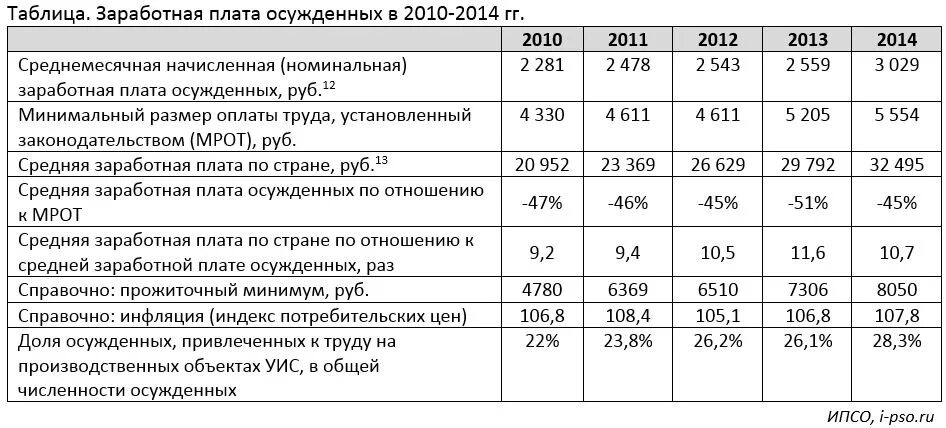 Таблица. Заработная плата осужденных в 2010-2014 гг.

| | 2010 | 2011 | 2012 | 2013 | 2014 |
|---|---|---|---|---|---|
| Среднемесячная начисленная (номинальная) заработная плата осужденных, руб.$^{12}$ | 2 281 | 2 478 | 2 543 | 2 559 | 3 029 |
| Минимальный размер оплаты труда, установленный законодательством (МРОТ), руб. | 4 330 | 4 611 | 4 611 | 5 205 | 5 554 |
| Средняя заработная плата по стране, руб.$^{13}$ | 20 952 | 23 369 | 26 629 | 29 792 | 32 495 |
| Средняя заработная плата осужденных по отношению к МРОТ | -47% | -46% | -45% | -51% | -45% |
| Средняя заработная плата по стране по отношению к средней заработной плате осужденных, раз | 9,2 | 9,4 | 10,5 | 11,6 | 10,7 |
| Справочно: прожиточный минимум, руб. | 4780 | 6369 | 6510 | 7306 | 8050 |
| Справочно: инфляция (индекс потребительских цен) | 106,8 | 108,4 | 105,1 | 106,8 | 107,8 |
| Доля осужденных, привлеченных к труду на производственных объектах УИС, в общей численности осужденных | 22% | 23,8% | 26,2% | 26,1% | 28,3% |

ИПСО, i-pso.ru